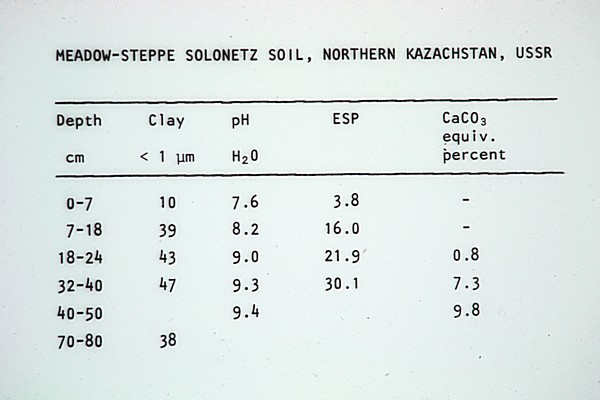 MEADOW-STEPPE SOLONETZ SOIL, NORTHERN KAZACHSTAN, USSR

| Depth cm | Clay < 1 µm | pH $H_2O$ | ESP | $CaCO_3$ equiv. percent |
|---|---|---|---|---|
| 0-7 | 10 | 7.6 | 3.8 | - |
| 7-18 | 39 | 8.2 | 16.0 | - |
| 18-24 | 43 | 9.0 | 21.9 | 0.8 |
| 32-40 | 47 | 9.3 | 30.1 | 7.3 |
| 40-50 | | 9.4 | | 9.8 |
| 70-80 | 38 | | | |